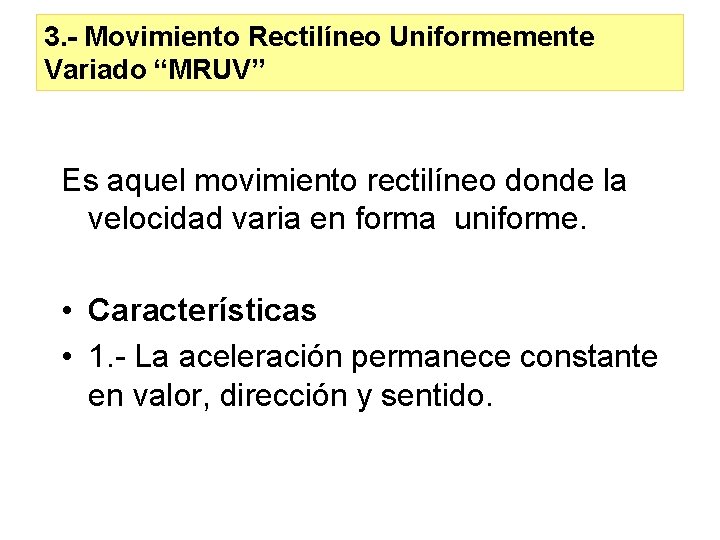 3.- Movimiento Rectilíneo Uniformemente Variado "MRUV"

Es aquel movimiento rectilíneo donde la velocidad varia en forma uniforme.

• Características
• 1.- La aceleración permanece constante en valor, dirección y sentido.